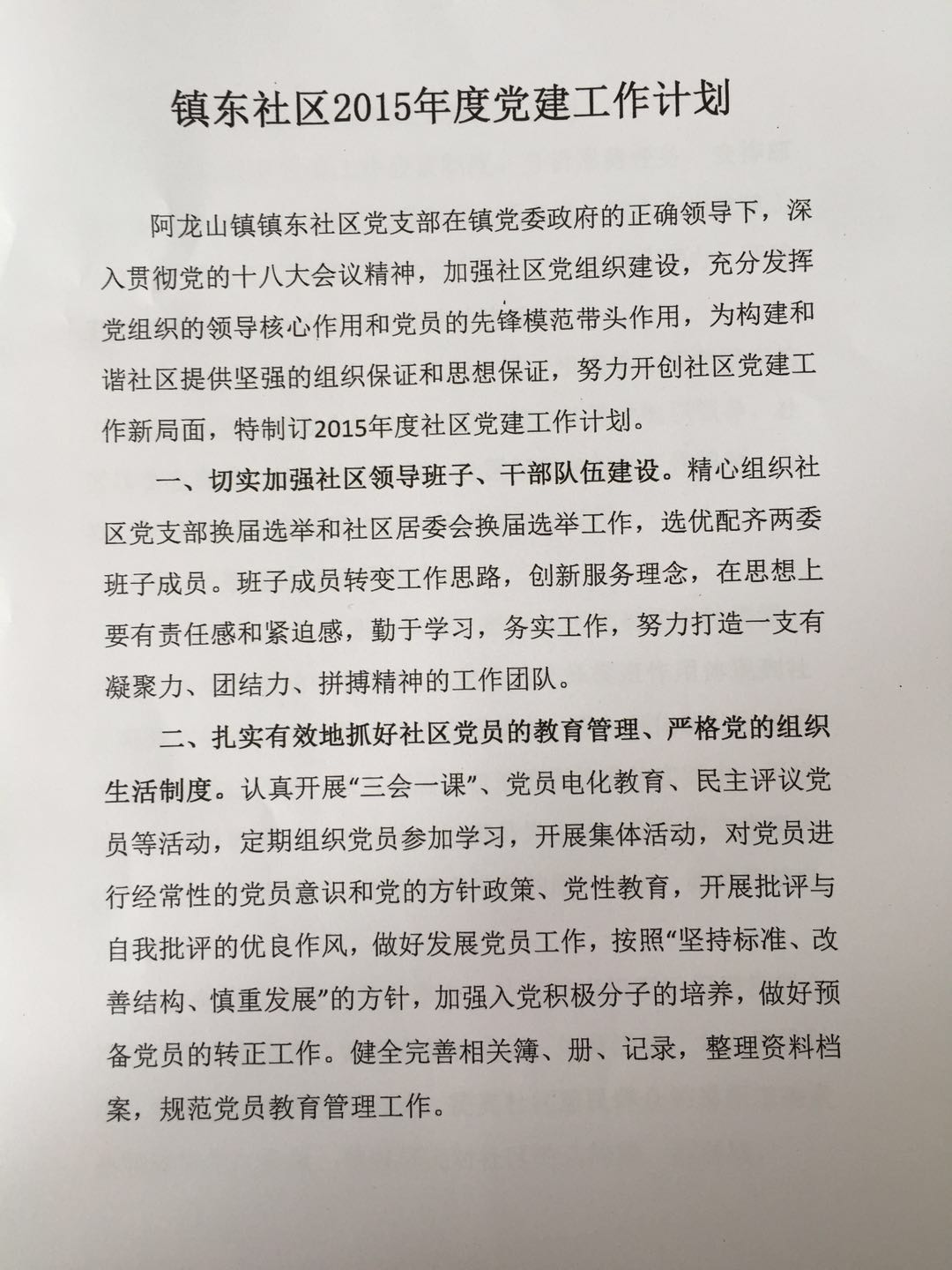 镇东社区2015年度党建工作计划

阿龙山镇镇东社区党支部在镇党委政府的正确领导下，深入贯彻党的十八大会议精神，加强社区党组织建设，充分发挥党组织的领导核心作用和党员的先锋模范带头作用，为构建和谐社区提供坚强的组织保证和思想保证，努力开创社区党建工作新局面，特制订2015年度社区党建工作计划。

一、切实加强社区领导班子、干部队伍建设。精心组织社区党支部换届选举和社区居委会换届选举工作，选优配齐两委班子成员。班子成员转变工作思路，创新服务理念，在思想上要有责任感和紧迫感，勤于学习，务实工作，努力打造一支有凝聚力、团结力、拼搏精神的工作团队。

二、扎实有效地抓好社区党员的教育管理、严格党的组织生活制度。认真开展“三会一课”、党员电化教育、民主评议党员等活动，定期组织党员参加学习，开展集体活动，对党员进行经常性的党员意识和党的方针政策、党性教育，开展批评与自我批评的优良作风，做好发展党员工作，按照“坚持标准、改善结构、慎重发展”的方针，加强入党积极分子的培养，做好预备党员的转正工作。健全完善相关簿、册、记录，整理资料档案，规范党员教育管理工作。